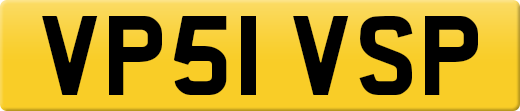 VP51 VSP